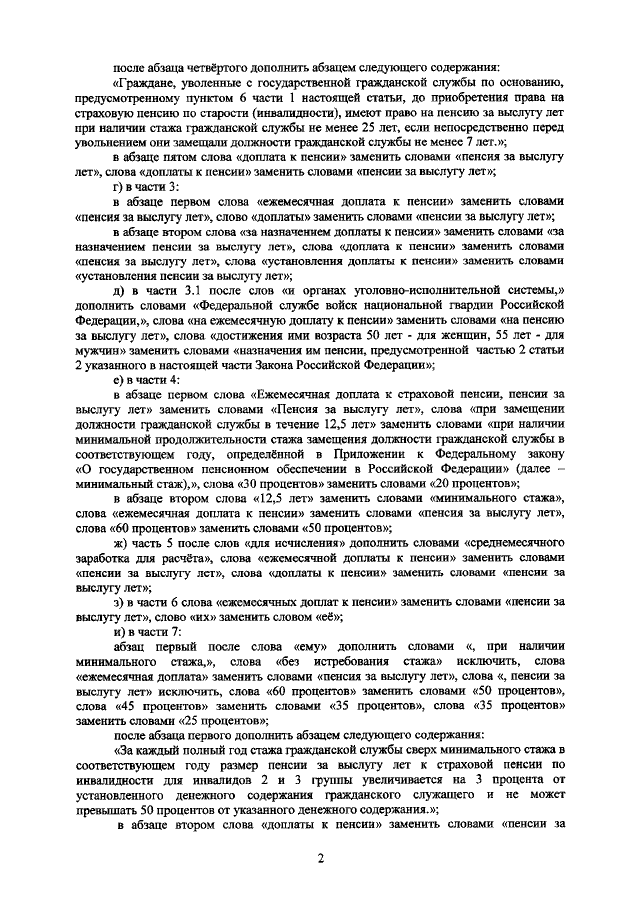 после абзаца четвёртого дополнить абзацем следующего содержания:

«Граждане, уволенные с государственной гражданской службы по основанию, предусмотренному пунктом 6 части 1 настоящей статьи, до приобретения права на страховую пенсию по старости (инвалидности), имеют право на пенсию за выслугу лет при наличии стажа гражданской службы не менее 25 лет, если непосредственно перед увольнением они замещали должности гражданской службы не менее 7 лет.»;

в абзаце пятом слова «доплата к пенсии» заменить словами «пенсия за выслугу лет», слова «доплаты к пенсии» заменить словами «пенсии за выслугу лет»;

г) в части 3:

в абзаце первом слова «ежемесячная доплата к пенсии» заменить словами «пенсия за выслугу лет», слово «доплаты» заменить словами «пенсии за выслугу лет»;

в абзаце втором слова «за назначением доплаты к пенсии» заменить словами «за назначением пенсии за выслугу лет», слова «доплата к пенсии» заменить словами «пенсия за выслугу лет», слова «установления доплаты к пенсии» заменить словами «установления пенсии за выслугу лет»;

д) в части 3.1 после слов «и органах уголовно-исполнительной системы,» дополнить словами «Федеральной службе войск национальной гвардии Российской Федерации,», слова «на ежемесячную доплату к пенсии» заменить словами «на пенсию за выслугу лет», слова «достижения ими возраста 50 лет - для женщин, 55 лет - для мужчин» заменить словами «назначения им пенсии, предусмотренной частью 2 статьи 2 указанного в настоящей части Закона Российской Федерации»;

е) в части 4:

в абзаце первом слова «Ежемесячная доплата к страховой пенсии, пенсии за выслугу лет» заменить словами «Пенсия за выслугу лет», слова «при замещении должности гражданской службы в течение 12,5 лет» заменить словами «при наличии минимальной продолжительности стажа замещения должности гражданской службы в соответствующем году, определённой в Приложении к Федеральному закону «О государственном пенсионном обеспечении в Российской Федерации» (далее – минимальный стаж),», слова «30 процентов» заменить словами «20 процентов»;

в абзаце втором слова «12,5 лет» заменить словами «минимального стажа», слова «ежемесячная доплата к пенсии» заменить словами «пенсия за выслугу лет», слова «60 процентов» заменить словами «50 процентов»;

ж) часть 5 после слов «для исчисления» дополнить словами «среднемесячного заработка для расчёта», слова «ежемесячной доплаты к пенсии» заменить словами «пенсии за выслугу лет», слова «доплаты к пенсии» заменить словами «пенсии за выслугу лет»;

з) в части 6 слова «ежемесячных доплат к пенсии» заменить словами «пенсии за выслугу лет», слово «их» заменить словом «её»;

и) в части 7:

абзац первый после слова «ему» дополнить словами «, при наличии минимального стажа,», слова «без истребования стажа» исключить, слова «ежемесячная доплата» заменить словами «пенсия за выслугу лет», слова «, пенсии за выслугу лет» исключить, слова «60 процентов» заменить словами «50 процентов», слова «45 процентов» заменить словами «35 процентов», слова «35 процентов» заменить словами «25 процентов»;

после абзаца первого дополнить абзацем следующего содержания:

«За каждый полный год стажа гражданской службы сверх минимального стажа в соответствующем году размер пенсии за выслугу лет к страховой пенсии по инвалидности для инвалидов 2 и 3 группы увеличивается на 3 процента от установленного денежного содержания гражданского служащего и не может превышать 50 процентов от указанного денежного содержания.»;

в абзаце втором слова «доплаты к пенсии» заменить словами «пенсии за

2